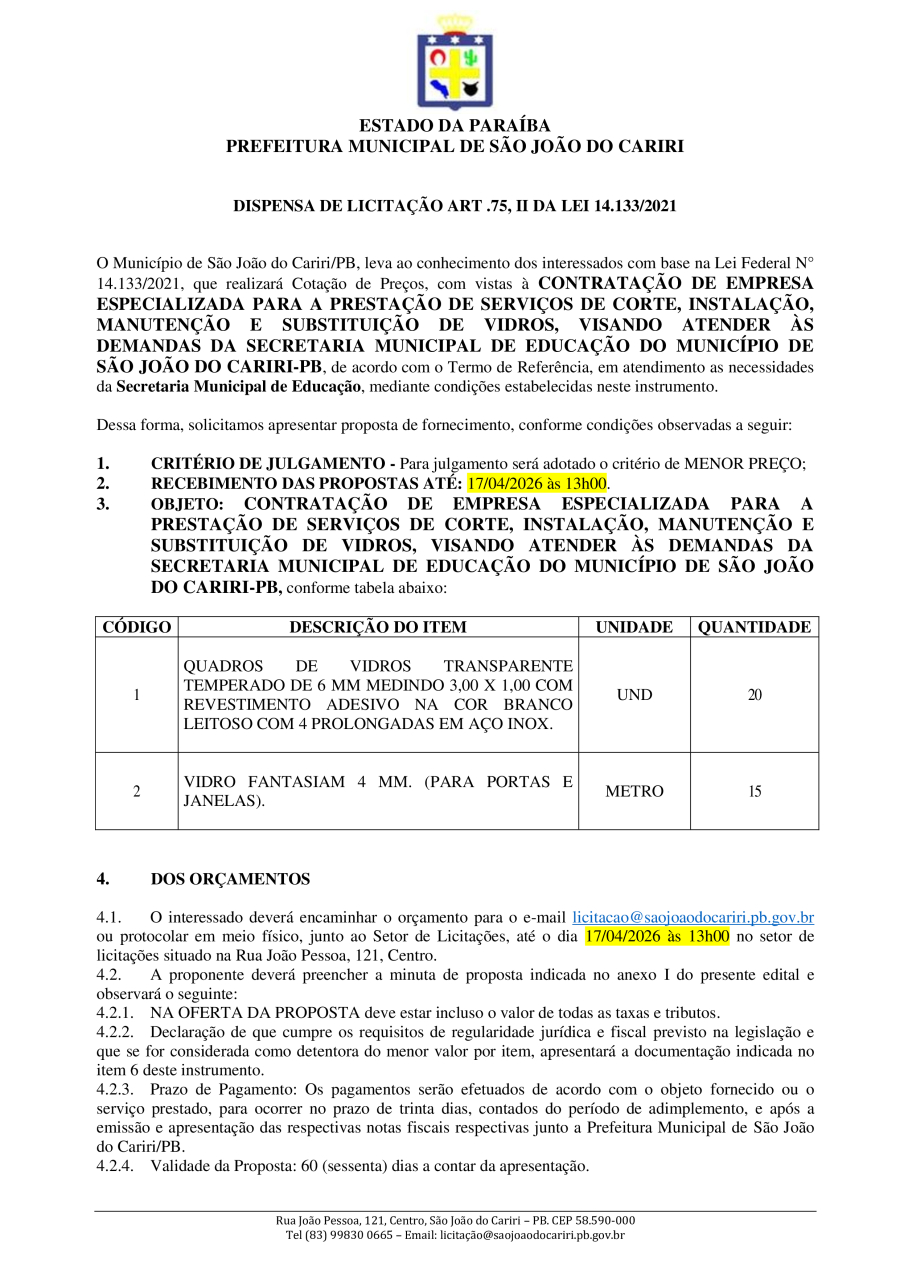 ESTADO DA PARAÍBA
PREFEITURA MUNICIPAL DE SÃO JOÃO DO CARIRI

DISPENSA DE LICITAÇÃO ART .75, II DA LEI 14.133/2021

O Município de São João do Cariri/PB, leva ao conhecimento dos interessados com base na Lei Federal N° 14.133/2021, que realizará Cotação de Preços, com vistas à CONTRATAÇÃO DE EMPRESA ESPECIALIZADA PARA A PRESTAÇÃO DE SERVIÇOS DE CORTE, INSTALAÇÃO, MANUTENÇÃO E SUBSTITUIÇÃO DE VIDROS, VISANDO ATENDER ÀS DEMANDAS DA SECRETARIA MUNICIPAL DE EDUCAÇÃO DO MUNICÍPIO DE SÃO JOÃO DO CARIRI-PB, de acordo com o Termo de Referência, em atendimento as necessidades da Secretaria Municipal de Educação, mediante condições estabelecidas neste instrumento.

Dessa forma, solicitamos apresentar proposta de fornecimento, conforme condições observadas a seguir:

1. CRITÉRIO DE JULGAMENTO - Para julgamento será adotado o critério de MENOR PREÇO;
2. RECEBIMENTO DAS PROPOSTAS ATÉ: 17/04/2026 às 13h00.
3. OBJETO: CONTRATAÇÃO DE EMPRESA ESPECIALIZADA PARA A PRESTAÇÃO DE SERVIÇOS DE CORTE, INSTALAÇÃO, MANUTENÇÃO E SUBSTITUIÇÃO DE VIDROS, VISANDO ATENDER ÀS DEMANDAS DA SECRETARIA MUNICIPAL DE EDUCAÇÃO DO MUNICÍPIO DE SÃO JOÃO DO CARIRI-PB, conforme tabela abaixo:

| CÓDIGO | DESCRIÇÃO DO ITEM | UNIDADE | QUANTIDADE |
|---|---|---|---|
| 1 | QUADROS DE VIDROS TRANSPARENTE TEMPERADO DE 6 MM MEDINDO 3,00 X 1,00 COM REVESTIMENTO ADESIVO NA COR BRANCO LEITOSO COM 4 PROLONGADAS EM AÇO INOX. | UND | 20 |
| 2 | VIDRO FANTASIAM 4 MM. (PARA PORTAS E JANELAS). | METRO | 15 |

4. DOS ORÇAMENTOS

4.1. O interessado deverá encaminhar o orçamento para o e-mail licitacao@saojoaodocariri.pb.gov.br ou protocolar em meio físico, junto ao Setor de Licitações, até o dia 17/04/2026 às 13h00 no setor de licitações situado na Rua João Pessoa, 121, Centro.
4.2. A proponente deverá preencher a minuta de proposta indicada no anexo I do presente edital e observará o seguinte:
4.2.1. NA OFERTA DA PROPOSTA deve estar incluso o valor de todas as taxas e tributos.
4.2.2. Declaração de que cumpre os requisitos de regularidade jurídica e fiscal previsto na legislação e que se for considerada como detentora do menor valor por item, apresentará a documentação indicada no item 6 deste instrumento.
4.2.3. Prazo de Pagamento: Os pagamentos serão efetuados de acordo com o objeto fornecido ou o serviço prestado, para ocorrer no prazo de trinta dias, contados do período de adimplemento, e após a emissão e apresentação das respectivas notas fiscais respectivas junto a Prefeitura Municipal de São João do Cariri/PB.
4.2.4. Validade da Proposta: 60 (sessenta) dias a contar da apresentação.

Rua João Pessoa, 121, Centro, São João do Cariri – PB. CEP 58.590-000
Tel (83) 99830 0665 – Email: licitação@saojoaodocariri.pb.gov.br